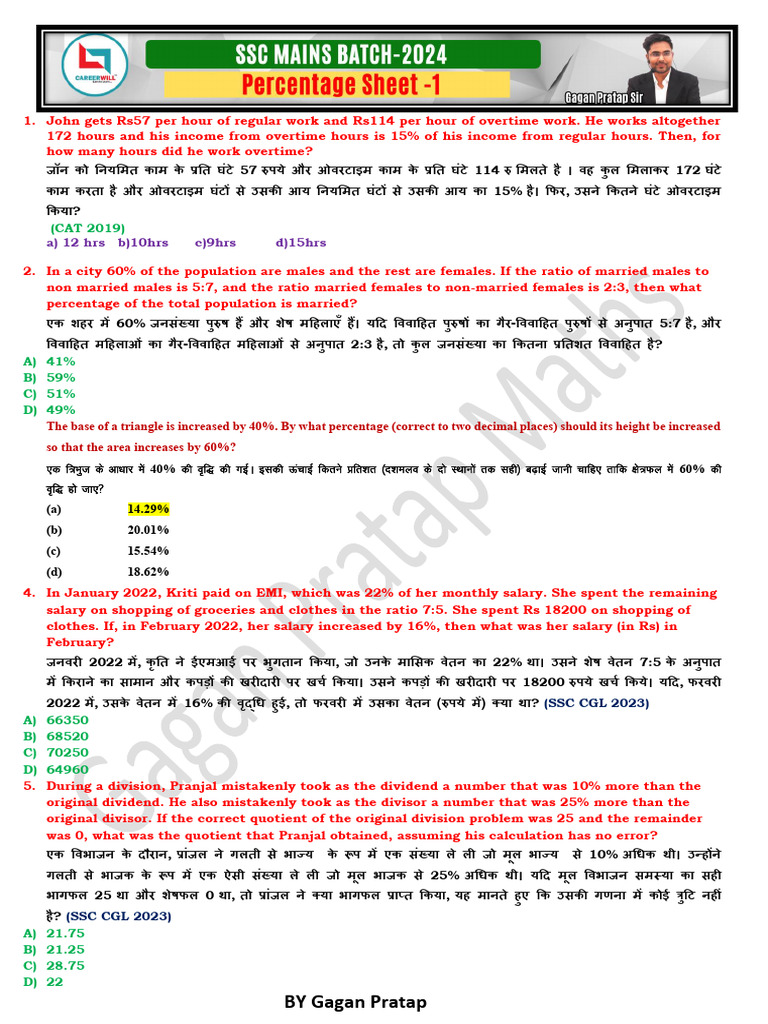 CAREERWILL

SSC MAINS BATCH-2024

Percentage Sheet -1

Gagan Pratap Sir

1. John gets Rs57 per hour of regular work and Rs114 per hour of overtime work. He works altogether 172 hours and his income from overtime hours is 15% of his income from regular hours. Then, for how many hours did he work overtime?

जॉन को नियमित काम के प्रति घंटे 57 रुपये और ओवरटाइम काम के प्रति घंटे 114 रु मिलते है । वह कुल मिलाकर 172 घंटे काम करता है और ओवरटाइम घंटों से उसकी आय नियमित घंटों से उसकी आय का 15% है। फिर, उसने कितने घंटे ओवरटाइम किया?

(CAT 2019)

a) 12 hrs b)10hrs c)9hrs d)15hrs

2. In a city 60% of the population are males and the rest are females. If the ratio of married males to non married males is 5:7, and the ratio married females to non-married females is 2:3, then what percentage of the total population is married?

एक शहर में 60% जनसंख्या पुरुष हैं और शेष महिलाएँ हैं। यदि विवाहित पुरुषों का गैर-विवाहित पुरुषों से अनुपात 5:7 है, और विवाहित महिलाओं का गैर-विवाहित महिलाओं से अनुपात 2:3 है, तो कुल जनसंख्या का कितना प्रतिशत विवाहित है?

A) 41%
B) 59%
C) 51%
D) 49%

The base of a triangle is increased by 40%. By what percentage (correct to two decimal places) should its height be increased so that the area increases by 60%?

एक त्रिभुज के आधार में 40% की वृद्धि की गई। इसकी ऊंचाई कितने प्रतिशत (दशमलव के दो स्थानों तक सही) बढ़ाई जानी चाहिए ताकि क्षेत्रफल में 60% की वृद्धि हो जाए?

(a) 14.29%
(b) 20.01%
(c) 15.54%
(d) 18.62%

4. In January 2022, Kriti paid on EMI, which was 22% of her monthly salary. She spent the remaining salary on shopping of groceries and clothes in the ratio 7:5. She spent Rs 18200 on shopping of clothes. If, in February 2022, her salary increased by 16%, then what was her salary (in Rs) in February?

जनवरी 2022 में, कृति ने ईएमआई पर भुगतान किया, जो उनके मासिक वेतन का 22% था। उसने शेष वेतन 7:5 के अनुपात में किराने का सामान और कपड़ों की खरीदारी पर खर्च किया। उसने कपड़ों की खरीदारी पर 18200 रुपये खर्च किये। यदि, फरवरी 2022 में, उसके वेतन में 16% की वृद्धि हुई, तो फरवरी में उसका वेतन (रुपये में) क्या था? (SSC CGL 2023)

A) 66350
B) 68520
C) 70250
D) 64960

5. During a division, Pranjal mistakenly took as the dividend a number that was 10% more than the original dividend. He also mistakenly took as the divisor a number that was 25% more than the original divisor. If the correct quotient of the original division problem was 25 and the remainder was 0, what was the quotient that Pranjal obtained, assuming his calculation has no error?

एक विभाजन के दौरान, प्रांजल ने गलती से भाज्य के रूप में एक संख्या ले ली जो मूल भाज्य से 10% अधिक थी। उन्होंने गलती से भाजक के रूप में एक ऐसी संख्या ले ली जो मूल भाजक से 25% अधिक थी। यदि मूल विभाजन समस्या का सही भागफल 25 था और शेषफल 0 था, तो प्रांजल ने क्या भागफल प्राप्त किया, यह मानते हुए कि उसकी गणना में कोई त्रुटि नहीं है? (SSC CGL 2023)

A) 21.75
B) 21.25
C) 28.75
D) 22

BY Gagan Pratap

Gagan Pratap Maths